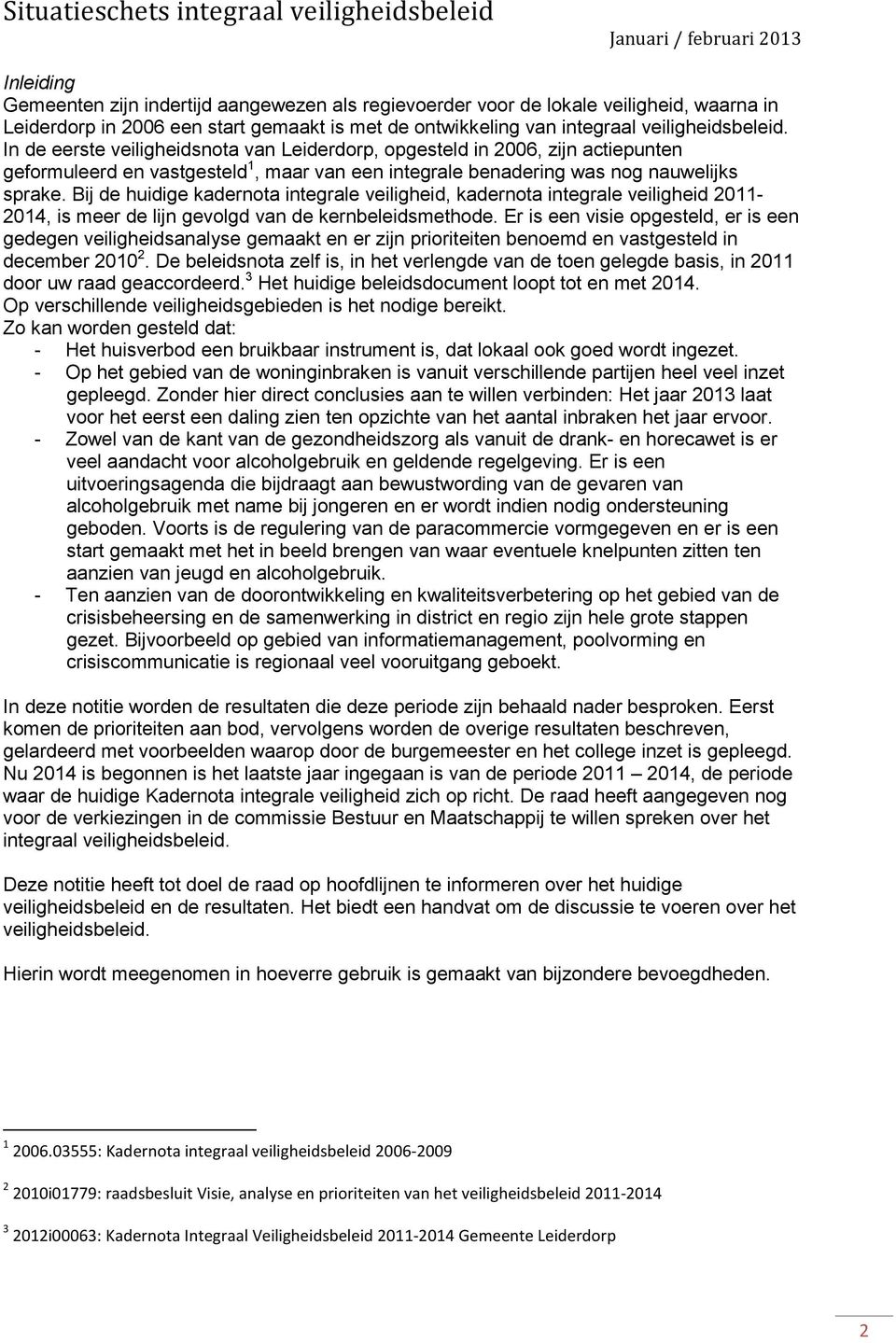 Situatieschets integraal veiligheidsbeleid

Januari / februari 2013

Inleiding
Gemeenten zijn indertijd aangewezen als regievoerder voor de lokale veiligheid, waarna in Leiderdorp in 2006 een start gemaakt is met de ontwikkeling van integraal veiligheidsbeleid. In de eerste veiligheidsnota van Leiderdorp, opgesteld in 2006, zijn actiepunten geformuleerd en vastgesteld$^1$, maar van een integrale benadering was nog nauwelijks sprake. Bij de huidige kadernota integrale veiligheid, kadernota integrale veiligheid 2011-2014, is meer de lijn gevolgd van de kernbeleidsmethode. Er is een visie opgesteld, er is een gedegen veiligheidsanalyse gemaakt en er zijn prioriteiten benoemd en vastgesteld in december 2010$^2$. De beleidsnota zelf is, in het verlengde van de toen gelegde basis, in 2011 door uw raad geaccordeerd.$^3$ Het huidige beleidsdocument loopt tot en met 2014.
Op verschillende veiligheidsgebieden is het nodige bereikt.
Zo kan worden gesteld dat:
- Het huisverbod een bruikbaar instrument is, dat lokaal ook goed wordt ingezet.
- Op het gebied van de woninginbraken is vanuit verschillende partijen heel veel inzet gepleegd. Zonder hier direct conclusies aan te willen verbinden: Het jaar 2013 laat voor het eerst een daling zien ten opzichte van het aantal inbraken het jaar ervoor.
- Zowel van de kant van de gezondheidszorg als vanuit de drank- en horecawet is er veel aandacht voor alcoholgebruik en geldende regelgeving. Er is een uitvoeringsagenda die bijdraagt aan bewustwording van de gevaren van alcoholgebruik met name bij jongeren en er wordt indien nodig ondersteuning geboden. Voorts is de regulering van de paracommercie vormgegeven en er is een start gemaakt met het in beeld brengen van waar eventuele knelpunten zitten ten aanzien van jeugd en alcoholgebruik.
- Ten aanzien van de doorontwikkeling en kwaliteitsverbetering op het gebied van de crisisbeheersing en de samenwerking in district en regio zijn hele grote stappen gezet. Bijvoorbeeld op gebied van informatiemanagement, poolvorming en crisiscommunicatie is regionaal veel vooruitgang geboekt.

In deze notitie worden de resultaten die deze periode zijn behaald nader besproken. Eerst komen de prioriteiten aan bod, vervolgens worden de overige resultaten beschreven, gelardeerd met voorbeelden waarop door de burgemeester en het college inzet is gepleegd. Nu 2014 is begonnen is het laatste jaar ingegaan is van de periode 2011 – 2014, de periode waar de huidige Kadernota integrale veiligheid zich op richt. De raad heeft aangegeven nog voor de verkiezingen in de commissie Bestuur en Maatschappij te willen spreken over het integraal veiligheidsbeleid.

Deze notitie heeft tot doel de raad op hoofdlijnen te informeren over het huidige veiligheidsbeleid en de resultaten. Het biedt een handvat om de discussie te voeren over het veiligheidsbeleid.

Hierin wordt meegenomen in hoeverre gebruik is gemaakt van bijzondere bevoegdheden.

$^1$ 2006.03555: Kadernota integraal veiligheidsbeleid 2006-2009

$^2$ 2010i01779: raadsbesluit Visie, analyse en prioriteiten van het veiligheidsbeleid 2011-2014

$^3$ 2012i00063: Kadernota Integraal Veiligheidsbeleid 2011-2014 Gemeente Leiderdorp

2